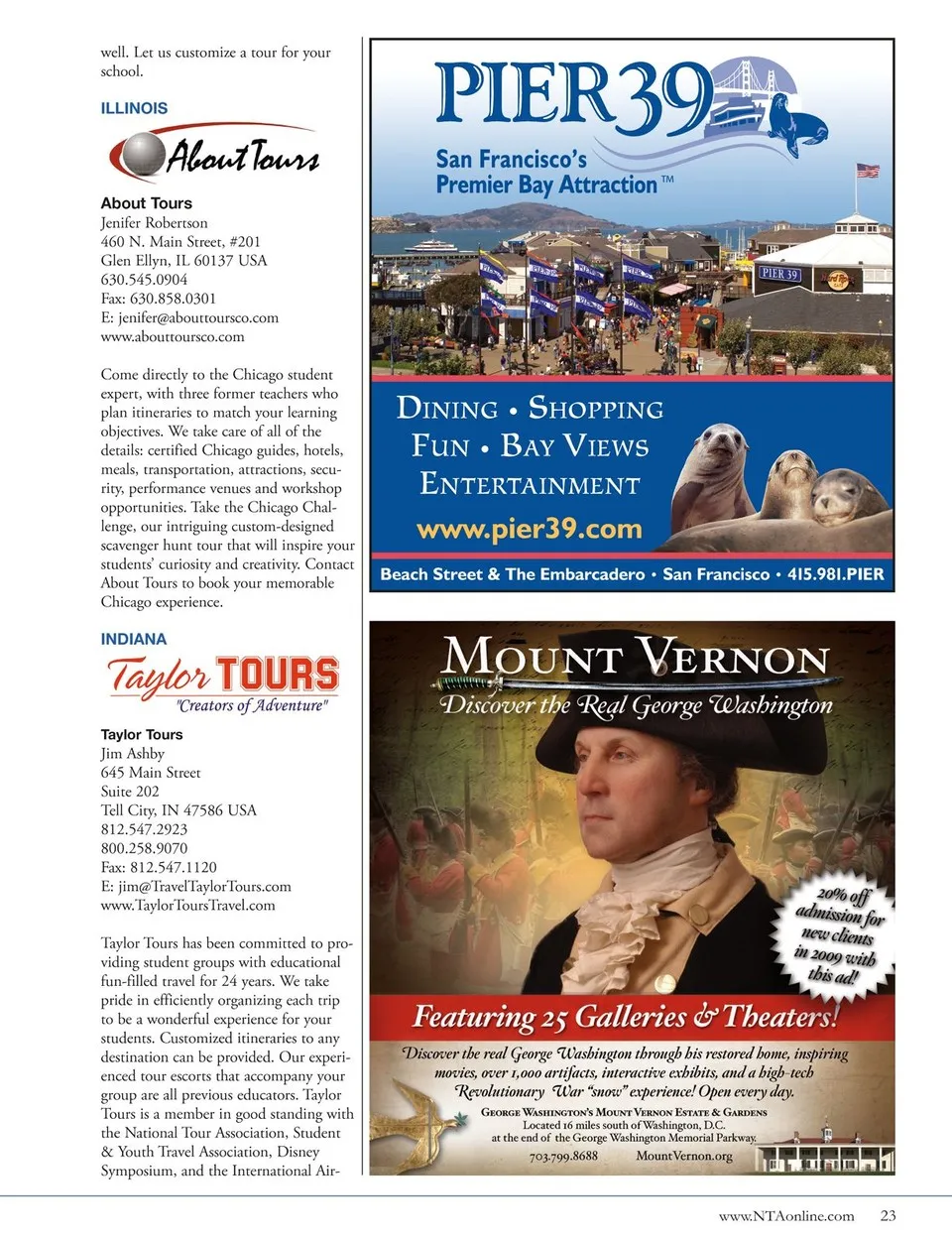 well. Let us customize a tour for your school.

ILLINOIS

About Tours

About Tours
Jenifer Robertson
460 N. Main Street, #201
Glen Ellyn, IL 60137 USA
630.545.0904
Fax: 630.858.0301
E: jenifer@abouttoursco.com
www.abouttoursco.com

Come directly to the Chicago student expert, with three former teachers who plan itineraries to match your learning objectives. We take care of all of the details: certified Chicago guides, hotels, meals, transportation, attractions, security, performance venues and workshop opportunities. Take the Chicago Challenge, our intriguing custom-designed scavenger hunt tour that will inspire your students' curiosity and creativity. Contact About Tours to book your memorable Chicago experience.

INDIANA

Taylor TOURS
"Creators of Adventure"

Taylor Tours
Jim Ashby
645 Main Street
Suite 202
Tell City, IN 47586 USA
812.547.2923
800.258.9070
Fax: 812.547.1120
E: jim@TravelTaylorTours.com
www.TaylorToursTravel.com

Taylor Tours has been committed to providing student groups with educational fun-filled travel for 24 years. We take pride in efficiently organizing each trip to be a wonderful experience for your students. Customized itineraries to any destination can be provided. Our experienced tour escorts that accompany your group are all previous educators. Taylor Tours is a member in good standing with the National Tour Association, Student & Youth Travel Association, Disney Symposium, and the International Air-

PIER 39
San Francisco's Premier Bay Attraction™

PIER 39

DINING • SHOPPING
FUN • BAY VIEWS
ENTERTAINMENT
www.pier39.com

Beach Street & The Embarcadero • San Francisco • 415.981.PIER

MOUNT VERNON
Discover the Real George Washington

20% off admission for new clients in 2009 with this ad!

Featuring 25 Galleries & Theaters!

Discover the real George Washington through his restored home, inspiring movies, over 1,000 artifacts, interactive exhibits, and a high-tech Revolutionary War "snow" experience! Open every day.

GEORGE WASHINGTON'S MOUNT VERNON ESTATE & GARDENS
Located 16 miles south of Washington, D.C.
at the end of the George Washington Memorial Parkway.
703.799.8688 MountVernon.org

www.NTAonline.com 23